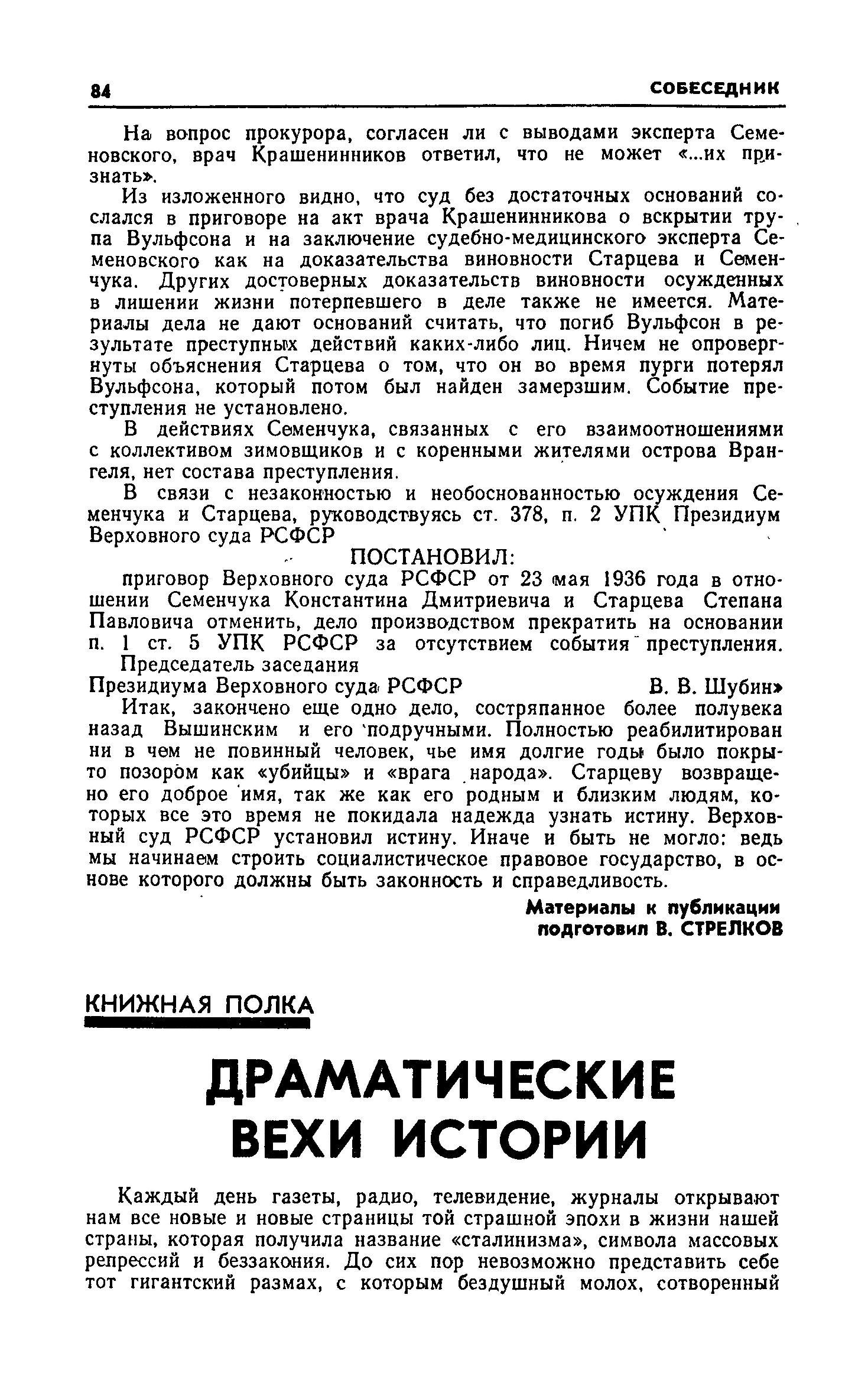 84 СОБЕСЕДНИК

На вопрос прокурора, согласен ли с выводами эксперта Семеновского, врач Крашенинников ответил, что не может «...их признать».

Из изложенного видно, что суд без достаточных оснований сослался в приговоре на акт врача Крашенинникова о вскрытии трупа Вульфсона и на заключение судебно-медицинского эксперта Семеновского как на доказательства виновности Старцева и Семенчука. Других достоверных доказательств виновности осужденных в лишении жизни потерпевшего в деле также не имеется. Материалы дела не дают оснований считать, что погиб Вульфсон в результате преступных действий каких-либо лиц. Ничем не опровергнуты объяснения Старцева о том, что он во время пурги потерял Вульфсона, который потом был найден замерзшим. Событие преступления не установлено.

В действиях Семенчука, связанных с его взаимоотношениями с коллективом зимовщиков и с коренными жителями острова Врангеля, нет состава преступления.

В связи с незаконностью и необоснованностью осуждения Семенчука и Старцева, руководствуясь ст. 378, п. 2 УПК Президиум Верховного суда РСФСР

ПОСТАНОВИЛ:

приговор Верховного суда РСФСР от 23 мая 1936 года в отношении Семенчука Константина Дмитриевича и Старцева Степана Павловича отменить, дело производством прекратить на основании п. 1 ст. 5 УПК РСФСР за отсутствием события преступления.

Председатель заседания
Президиума Верховного суда РСФСР В. В. Шубин»

Итак, закончено еще одно дело, состряпанное более полувека назад Вышинским и его подручными. Полностью реабилитирован ни в чем не повинный человек, чье имя долгие годы было покрыто позором как «убийцы» и «врага народа». Старцеву возвращено его доброе имя, так же как его родным и близким людям, которых все это время не покидала надежда узнать истину. Верховный суд РСФСР установил истину. Иначе и быть не могло: ведь мы начинаем строить социалистическое правовое государство, в основе которого должны быть законность и справедливость.

Материалы к публикации
подготовил В. СТРЕЛКОВ

КНИЖНАЯ ПОЛКА

ДРАМАТИЧЕСКИЕ ВЕХИ ИСТОРИИ

Каждый день газеты, радио, телевидение, журналы открывают нам все новые и новые страницы той страшной эпохи в жизни нашей страны, которая получила название «сталинизма», символа массовых репрессий и беззакония. До сих пор невозможно представить себе тот гигантский размах, с которым бездушный молох, сотворенный